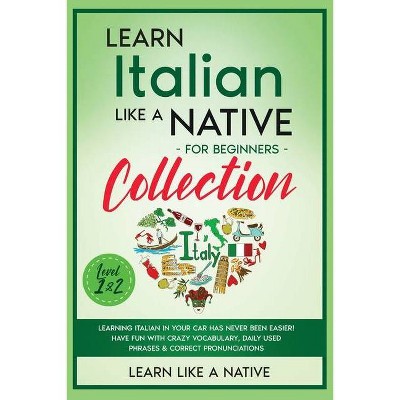 LEARN
Italian
LIKE A NATIVE
- FOR BEGINNERS -
Collection

Italy

Level 1&2

LEARNING ITALIAN IN YOUR CAR HAS NEVER BEEN EASIER! HAVE FUN WITH CRAZY VOCABULARY, DAILY USED PHRASES & CORRECT PRONUNCIATIONS

LEARN LIKE A NATIVE